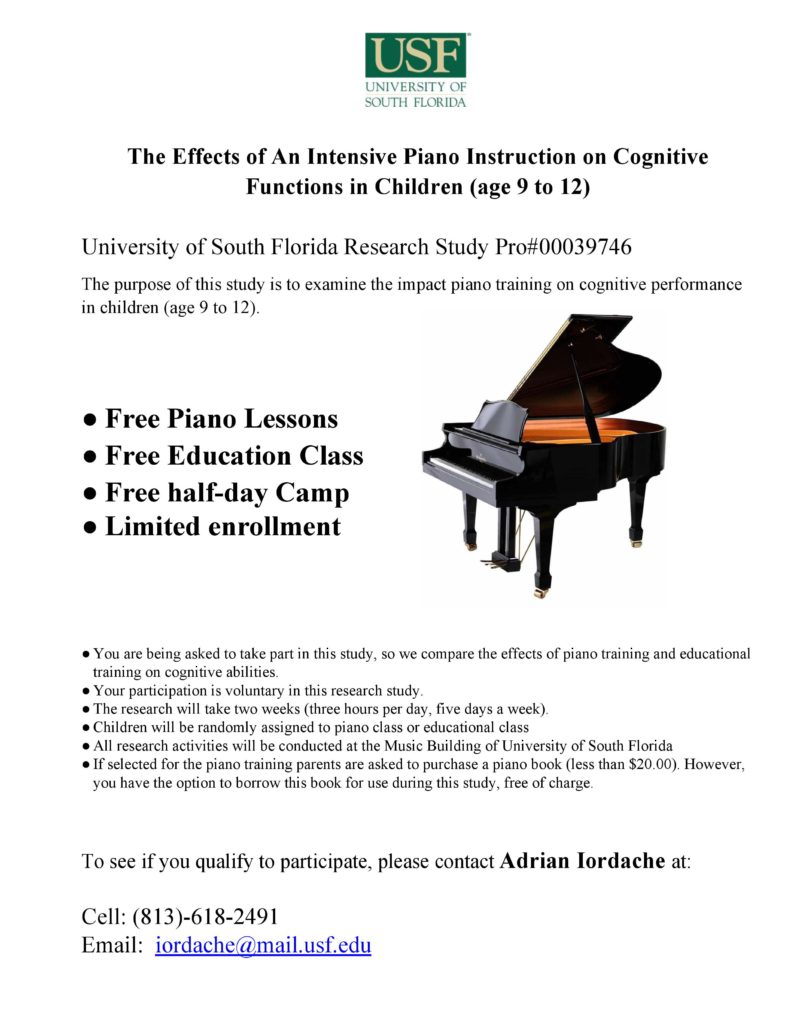 USF
UNIVERSITY OF
SOUTH FLORIDA

The Effects of An Intensive Piano Instruction on Cognitive Functions in Children (age 9 to 12)

University of South Florida Research Study Pro#00039746

The purpose of this study is to examine the impact piano training on cognitive performance in children (age 9 to 12).

• Free Piano Lessons
• Free Education Class
• Free half-day Camp
• Limited enrollment

• You are being asked to take part in this study, so we compare the effects of piano training and educational training on cognitive abilities.
• Your participation is voluntary in this research study.
• The research will take two weeks (three hours per day, five days a week).
• Children will be randomly assigned to piano class or educational class
• All research activities will be conducted at the Music Building of University of South Florida
• If selected for the piano training parents are asked to purchase a piano book (less than $20.00). However, you have the option to borrow this book for use during this study, free of charge.

To see if you qualify to participate, please contact Adrian Iordache at:

Cell: (813)-618-2491
Email: iordache@mail.usf.edu